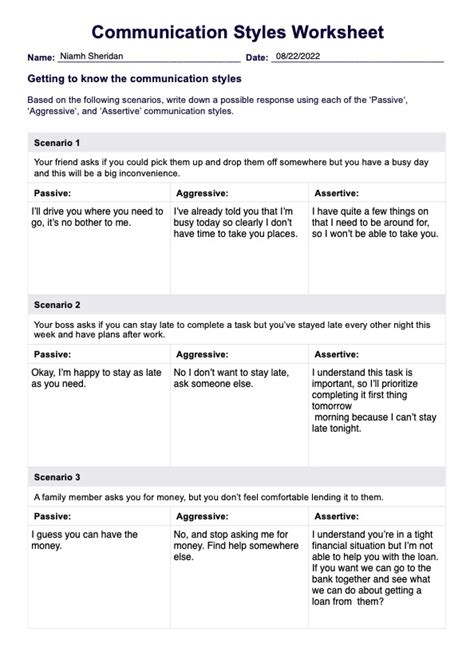 Communication Styles Worksheet

Name: Niamh Sheridan Date: 08/22/2022

Getting to know the communication styles

Based on the following scenarios, write down a possible response using each of the 'Passive', 'Aggressive', and 'Assertive' communication styles.

Scenario 1

Your friend asks if you could pick them up and drop them off somewhere but you have a busy day and this will be a big inconvenience.

| Passive: | Aggressive: | Assertive: |
|---|---|---|
| I'll drive you where you need to go, it's no bother to me. | I've already told you that I'm busy today so clearly I don't have time to take you places. | I have quite a few things on that I need to be around for, so I won't be able to take you. |

Scenario 2

Your boss asks if you can stay late to complete a task but you've stayed late every other night this week and have plans after work.

| Passive: | Aggressive: | Assertive: |
|---|---|---|
| Okay, I'm happy to stay as late as you need. | No I don't want to stay late, ask someone else. | I understand this task is important, so I'll prioritize completing it first thing tomorrow morning because I can't stay late tonight. |

Scenario 3

A family member asks you for money, but you don't feel comfortable lending it to them.

| Passive: | Aggressive: | Assertive: |
|---|---|---|
| I guess you can have the money. | No, and stop asking me for money. Find help somewhere else. | I understand you're in a tight financial situation but I'm not able to help you with the loan. If you want we can go to the bank together and see what we can do about getting a loan from them? |